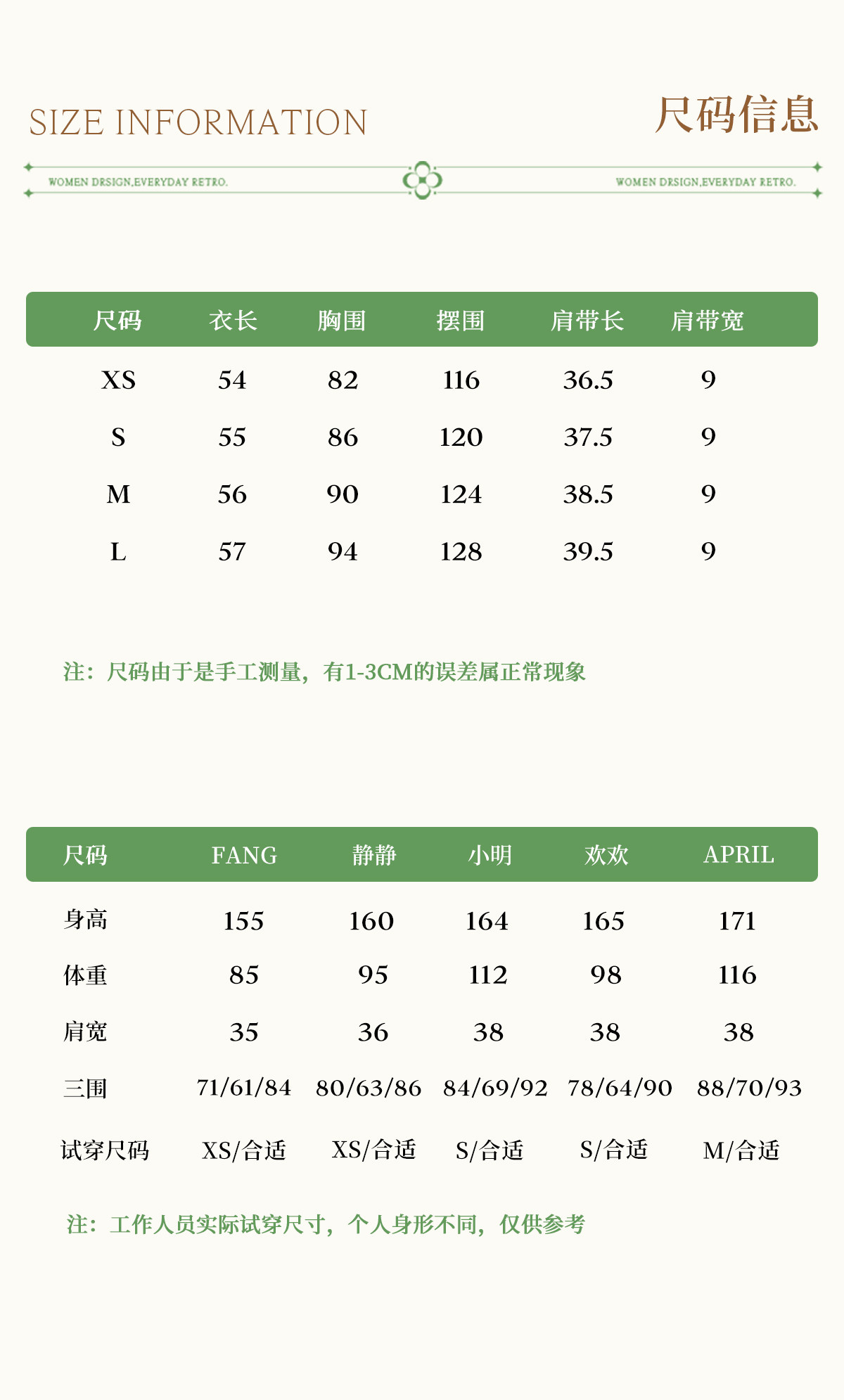 SIZE INFORMATION

尺码信息

WOMEN DRSIGN,EVERYDAY RETRO.

WOMEN DRSIGN,EVERYDAY RETRO.

| 尺码 | 衣长 | 胸围 | 摆围 | 肩带长 | 肩带宽 |
|---|---|---|---|---|---|
| XS | 54 | 82 | 116 | 36.5 | 9 |
| S | 55 | 86 | 120 | 37.5 | 9 |
| M | 56 | 90 | 124 | 38.5 | 9 |
| L | 57 | 94 | 128 | 39.5 | 9 |

注：尺码由于是手工测量，有1-3CM的误差属正常现象

| 尺码 | FANG | 静静 | 小明 | 欢欢 | APRIL |
|---|---|---|---|---|---|
| 身高 | 155 | 160 | 164 | 165 | 171 |
| 体重 | 85 | 95 | 112 | 98 | 116 |
| 肩宽 | 35 | 36 | 38 | 38 | 38 |
| 三围 | 71/61/84 | 80/63/86 | 84/69/92 | 78/64/90 | 88/70/93 |
| 试穿尺码 | XS/合适 | XS/合适 | S/合适 | S/合适 | M/合适 |

注：工作人员实际试穿尺寸，个人身形不同，仅供参考